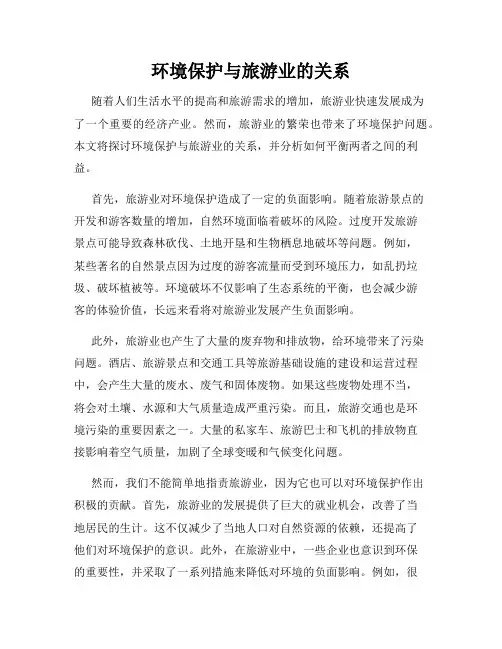 环境保护与旅游业的关系

随着人们生活水平的提高和旅游需求的增加，旅游业快速发展成为了一个重要的经济产业。然而，旅游业的繁荣也带来了环境保护问题。本文将探讨环境保护与旅游业的关系，并分析如何平衡两者之间的利益。

首先，旅游业对环境保护造成了一定的负面影响。随着旅游景点的开发和游客数量的增加，自然环境面临着破坏的风险。过度开发旅游景点可能导致森林砍伐、土地开垦和生物栖息地破坏等问题。例如，某些著名的自然景点因为过度的游客流量而受到环境压力，如乱扔垃圾、破坏植被等。环境破坏不仅影响了生态系统的平衡，也会减少游客的体验价值，长远来看将对旅游业发展产生负面影响。

此外，旅游业也产生了大量的废弃物和排放物，给环境带来了污染问题。酒店、旅游景点和交通工具等旅游基础设施的建设和运营过程中，会产生大量的废水、废气和固体废物。如果这些废物处理不当，将会对土壤、水源和大气质量造成严重污染。而且，旅游交通也是环境污染的重要因素之一。大量的私家车、旅游巴士和飞机的排放物直接影响着空气质量，加剧了全球变暖和气候变化问题。

然而，我们不能简单地指责旅游业，因为它也可以对环境保护作出积极的贡献。首先，旅游业的发展提供了巨大的就业机会，改善了当地居民的生计。这不仅减少了当地人口对自然资源的依赖，还提高了他们对环境保护的意识。此外，在旅游业中，一些企业也意识到环保的重要性，并采取了一系列措施来降低对环境的负面影响。例如，很